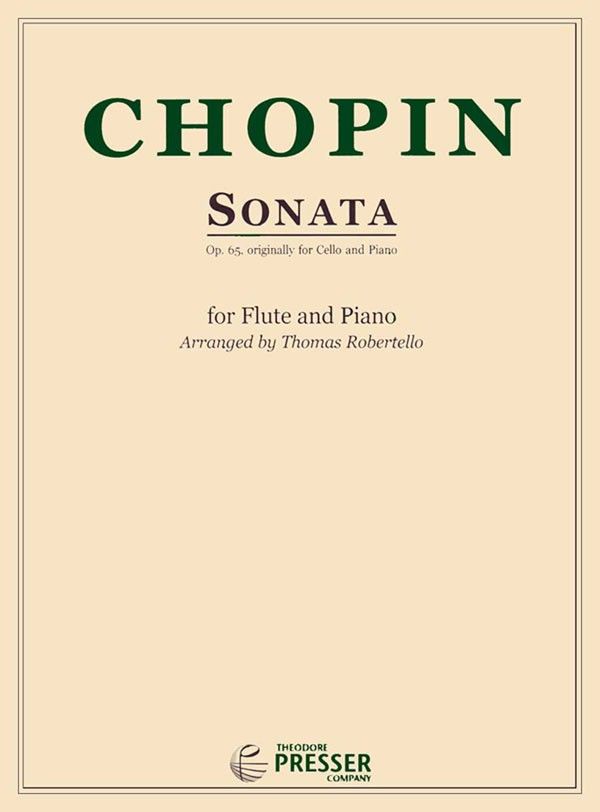 CHOPIN

SONATA

Op. 65, originally for Cello and Piano

for Flute and Piano
Arranged by Thomas Robertello

THEODORE
PRESSER
COMPANY